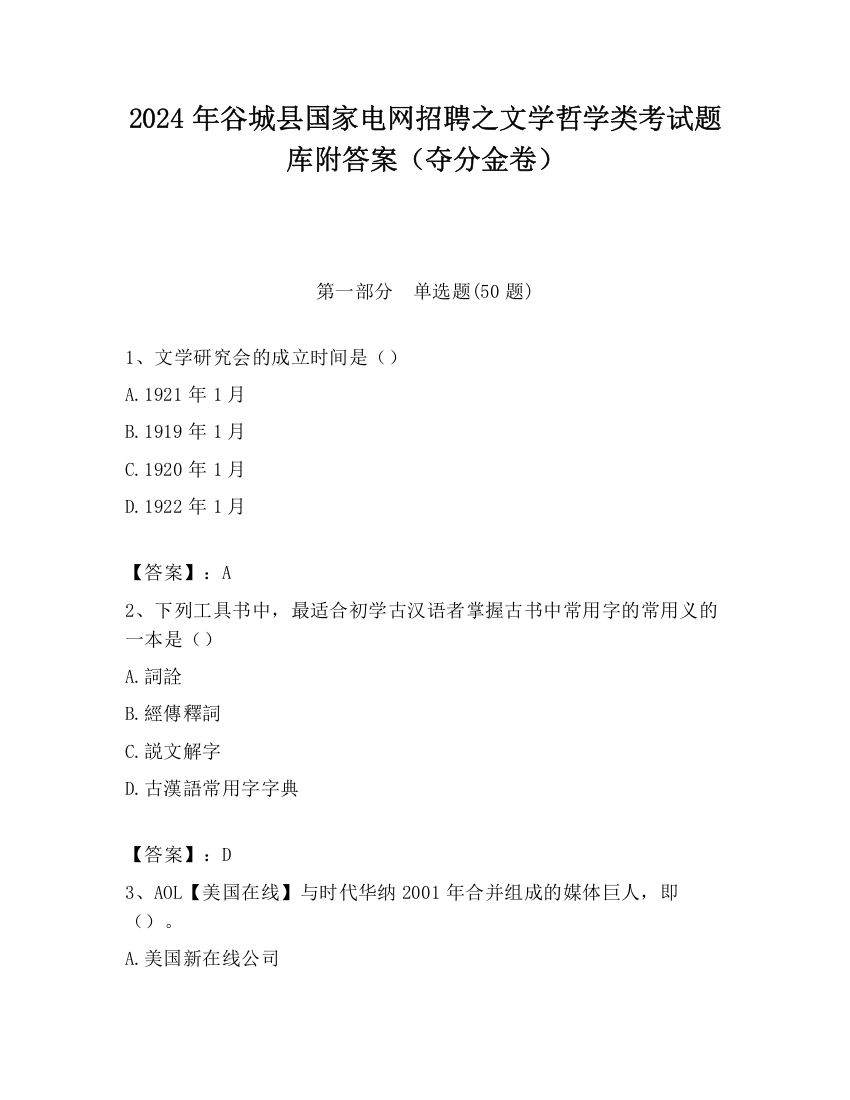 2024 年谷城县国家电网招聘之文学哲学类考试题库附答案（夺分金卷）

第一部分　单选题(50 题)

1、文学研究会的成立时间是（）

A.1921 年 1 月

B.1919 年 1 月

C.1920 年 1 月

D.1922 年 1 月

【答案】：A

2、下列工具书中，最适合初学古汉语者掌握古书中常用字的常用义的一本是（）

A.詞詮

B.經傳釋詞

C.說文解字

D.古漢語常用字字典

【答案】：D

3、AOL【美国在线】与时代华纳 2001 年合并组成的媒体巨人，即（）。

A.美国新在线公司